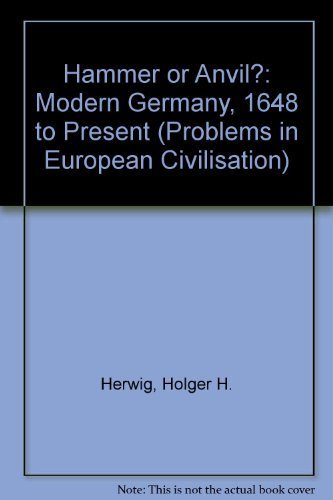 Hammer or Anvil?: Modern Germany, 1648 to Present (Problems in European Civilisation)

Herwig, Holger H.

Note: This is not the actual book cover